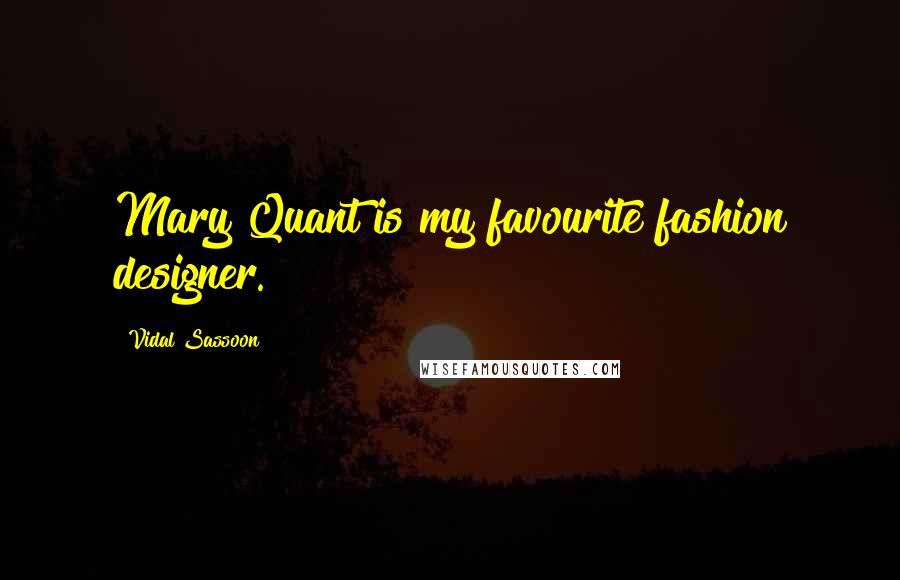 Mary Quant is my favourite fashion designer.

Vidal Sassoon

WISEFAMOUSQUOTES.COM